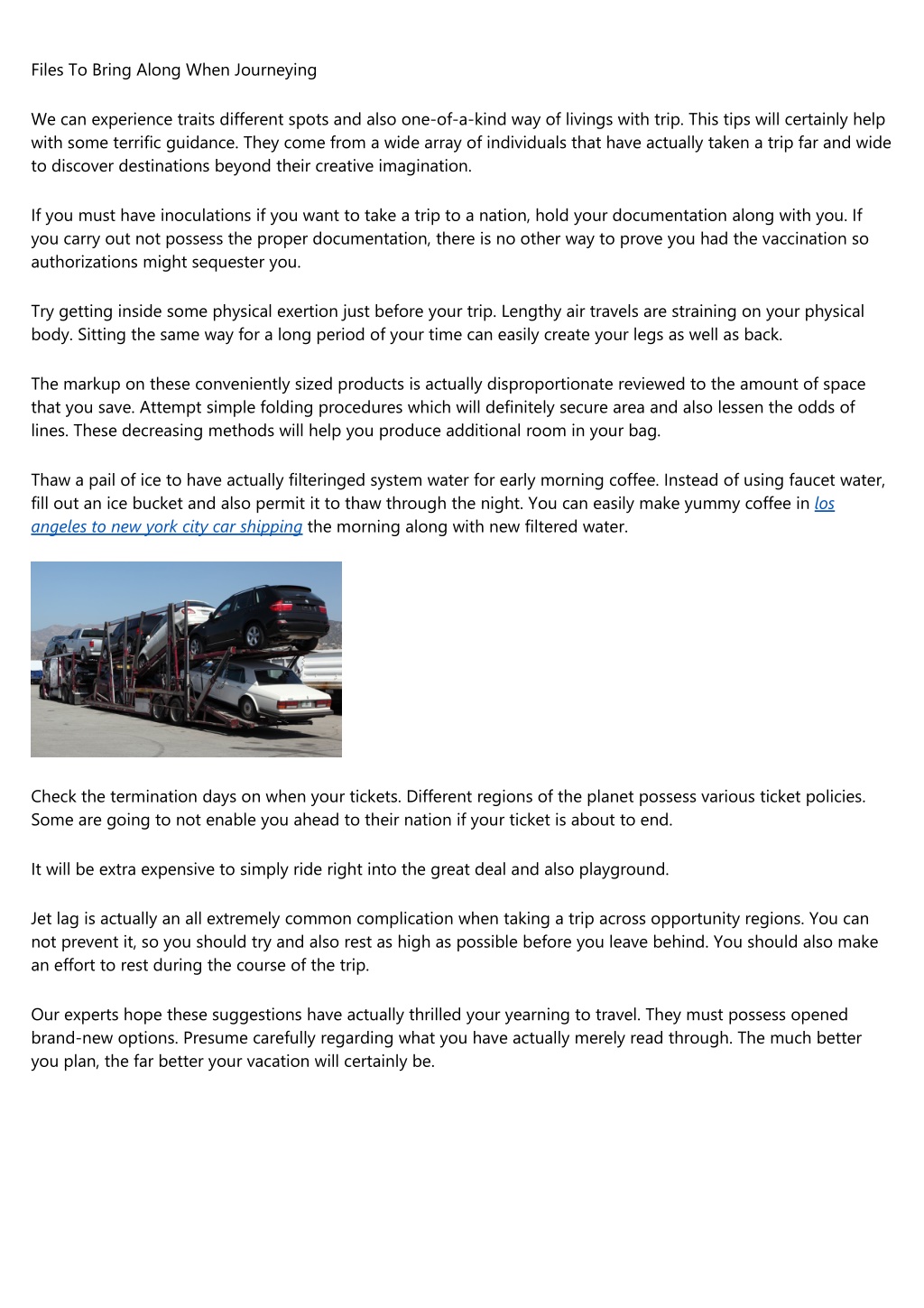 Files To Bring Along When Journeying

We can experience traits different spots and also one-of-a-kind way of livings with trip. This tips will certainly help with some terrific guidance. They come from a wide array of individuals that have actually taken a trip far and wide to discover destinations beyond their creative imagination.

If you must have inoculations if you want to take a trip to a nation, hold your documentation along with you. If you carry out not possess the proper documentation, there is no other way to prove you had the vaccination so authorizations might sequester you.

Try getting inside some physical exertion just before your trip. Lengthy air travels are straining on your physical body. Sitting the same way for a long period of your time can easily create your legs as well as back.

The markup on these conveniently sized products is actually disproportionate reviewed to the amount of space that you save. Attempt simple folding procedures which will definitely secure area and also lessen the odds of lines. These decreasing methods will help you produce additional room in your bag.

Thaw a pail of ice to have actually filteringed system water for early morning coffee. Instead of using faucet water, fill out an ice bucket and also permit it to thaw through the night. You can easily make yummy coffee in los angeles to new york city car shipping the morning along with new filtered water.

Check the termination days on when your tickets. Different regions of the planet possess various ticket policies. Some are going to not enable you ahead to their nation if your ticket is about to end.

It will be extra expensive to simply ride right into the great deal and also playground.

Jet lag is actually an all extremely common complication when taking a trip across opportunity regions. You can not prevent it, so you should try and also rest as high as possible before you leave behind. You should also make an effort to rest during the course of the trip.

Our experts hope these suggestions have actually thrilled your yearning to travel. They must possess opened brand-new options. Presume carefully regarding what you have actually merely read through. The much better you plan, the far better your vacation will certainly be.